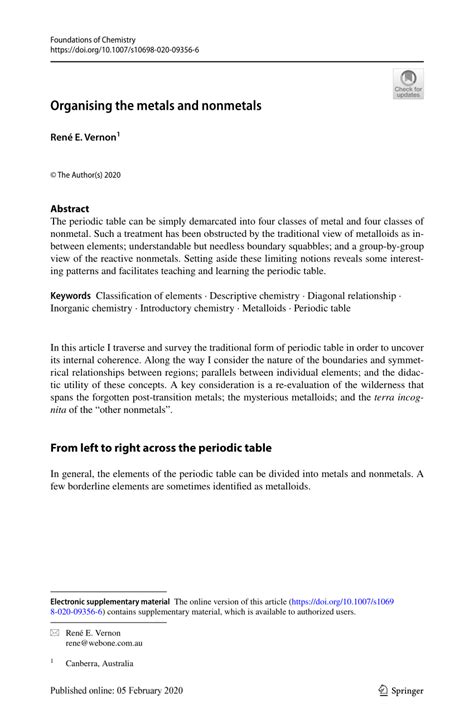 Foundations of Chemistry
https://doi.org/10.1007/s10698-020-09356-6

Check for updates

Organising the metals and nonmetals

René E. Vernon$^1$

© The Author(s) 2020

Abstract
The periodic table can be simply demarcated into four classes of metal and four classes of nonmetal. Such a treatment has been obstructed by the traditional view of metalloids as in-between elements; understandable but needless boundary squabbles; and a group-by-group view of the reactive nonmetals. Setting aside these limiting notions reveals some interesting patterns and facilitates teaching and learning the periodic table.

Keywords Classification of elements · Descriptive chemistry · Diagonal relationship · Inorganic chemistry · Introductory chemistry · Metalloids · Periodic table

In this article I traverse and survey the traditional form of periodic table in order to uncover its internal coherence. Along the way I consider the nature of the boundaries and symmetrical relationships between regions; parallels between individual elements; and the didactic utility of these concepts. A key consideration is a re-evaluation of the wilderness that spans the forgotten post-transition metals; the mysterious metalloids; and the terra incognita of the "other nonmetals".

From left to right across the periodic table

In general, the elements of the periodic table can be divided into metals and nonmetals. A few borderline elements are sometimes identified as metalloids.

Electronic supplementary material The online version of this article (https://doi.org/10.1007/s10698-020-09356-6) contains supplementary material, which is available to authorized users.

René E. Vernon
rene@webone.com.au

$^1$ Canberra, Australia

Published online: 05 February 2020

Springer